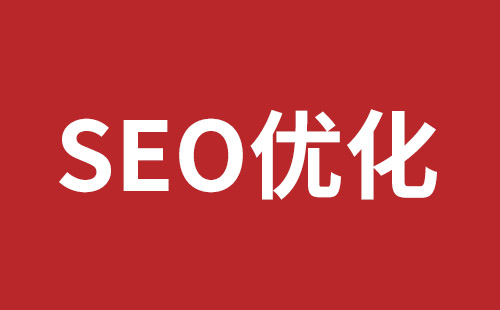 SEO优化